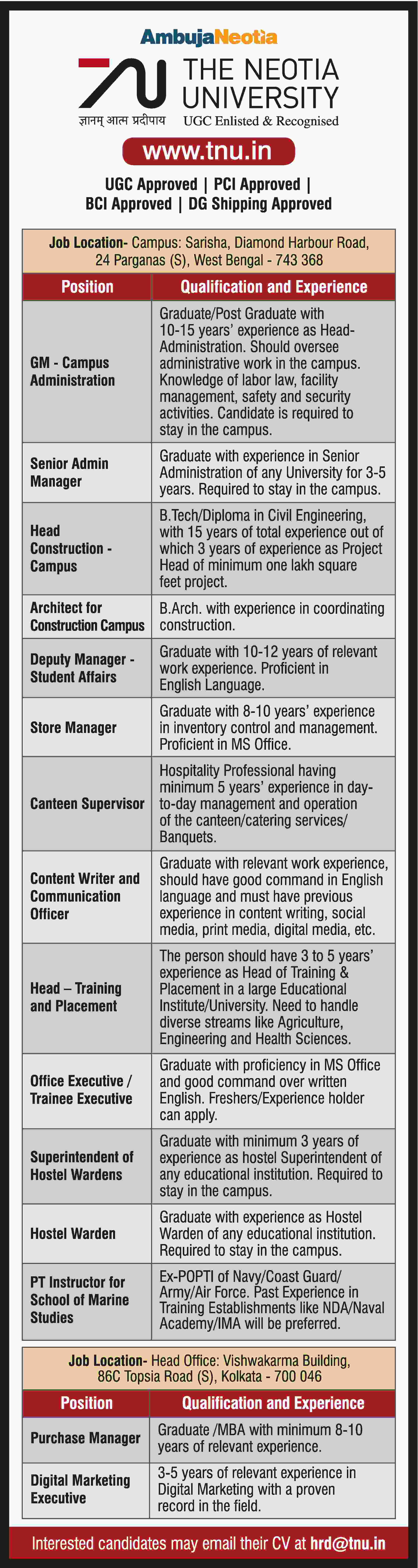 AmbujaNeotia

THE NEOTIA UNIVERSITY

ज्ञानम् आत्म प्रदीपाय UGC Enlisted & Recognised

www.tnu.in

UGC Approved | PCI Approved | BCI Approved | DG Shipping Approved

Job Location- Campus: Sarisha, Diamond Harbour Road, 24 Parganas (S), West Bengal - 743 368

| Position | Qualification and Experience |
|---|---|
| GM - Campus Administration | Graduate/Post Graduate with 10-15 years' experience as Head-Administration. Should oversee administrative work in the campus. Knowledge of labor law, facility management, safety and security activities. Candidate is required to stay in the campus. |
| Senior Admin Manager | Graduate with experience in Senior Administration of any University for 3-5 years. Required to stay in the campus. |
| Head Construction - Campus | B.Tech/Diploma in Civil Engineering, with 15 years of total experience out of which 3 years of experience as Project Head of minimum one lakh square feet project. |
| Architect for Construction Campus | B.Arch. with experience in coordinating construction. |
| Deputy Manager - Student Affairs | Graduate with 10-12 years of relevant work experience. Proficient in English Language. |
| Store Manager | Graduate with 8-10 years' experience in inventory control and management. Proficient in MS Office. |
| Canteen Supervisor | Hospitality Professional having minimum 5 years' experience in day-to-day management and operation of the canteen/catering services/ Banquets. |
| Content Writer and Communication Officer | Graduate with relevant work experience, should have good command in English language and must have previous experience in content writing, social media, print media, digital media, etc. |
| Head – Training and Placement | The person should have 3 to 5 years' experience as Head of Training & Placement in a large Educational Institute/University. Need to handle diverse streams like Agriculture, Engineering and Health Sciences. |
| Office Executive / Trainee Executive | Graduate with proficiency in MS Office and good command over written English. Freshers/Experience holder can apply. |
| Superintendent of Hostel Wardens | Graduate with minimum 3 years of experience as hostel Superintendent of any educational institution. Required to stay in the campus. |
| Hostel Warden | Graduate with experience as Hostel Warden of any educational institution. Required to stay in the campus. |
| PT Instructor for School of Marine Studies | Ex-POPTI of Navy/Coast Guard/ Army/Air Force. Past Experience in Training Establishments like NDA/Naval Academy/IMA will be preferred. |

Job Location- Head Office: Vishwakarma Building, 86C Topsia Road (S), Kolkata - 700 046

| Position | Qualification and Experience |
|---|---|
| Purchase Manager | Graduate /MBA with minimum 8-10 years of relevant experience. |
| Digital Marketing Executive | 3-5 years of relevant experience in Digital Marketing with a proven record in the field. |

Interested candidates may email their CV at hrd@tnu.in